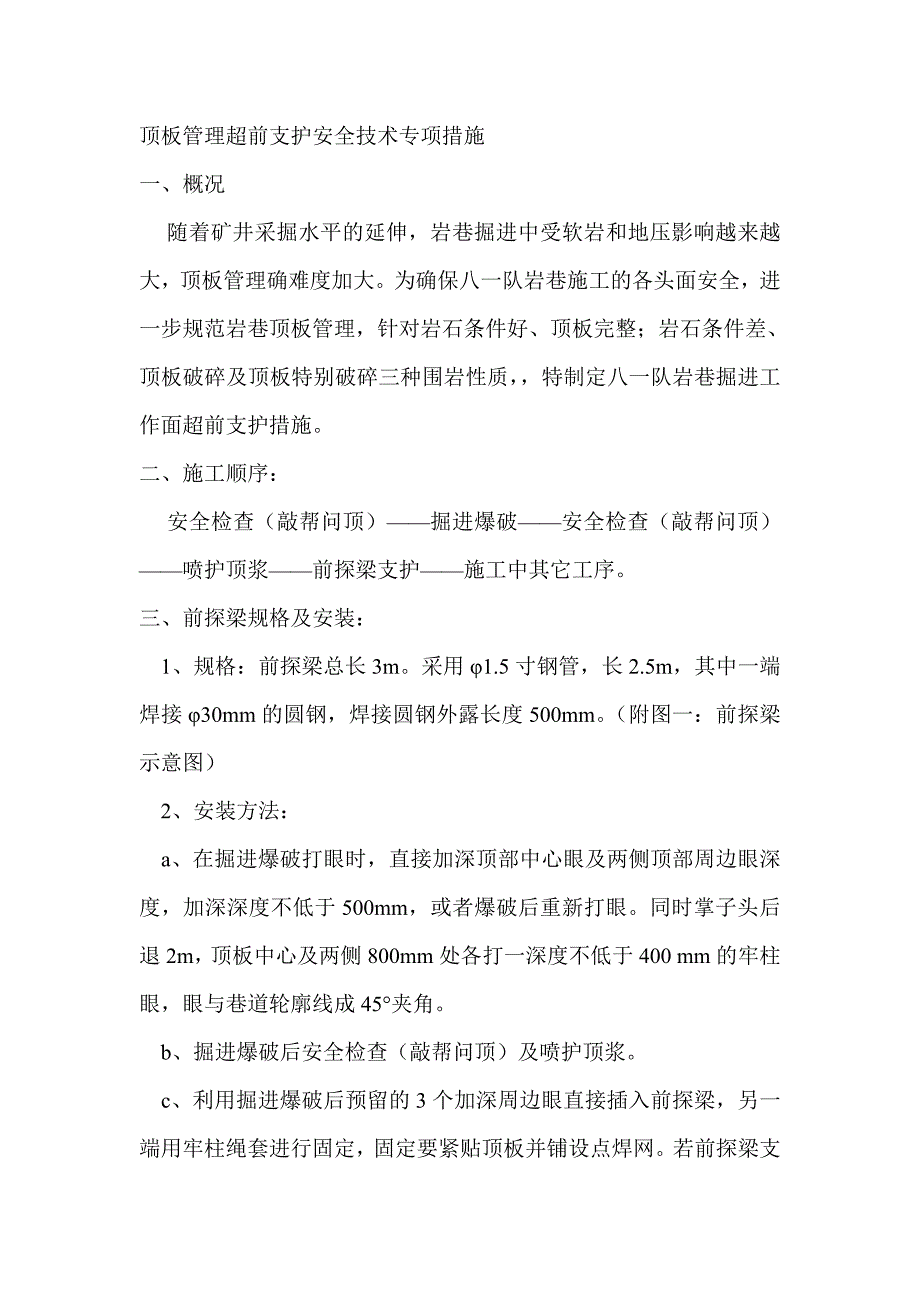 顶板管理超前支护安全技术专项措施

一、概况

随着矿井采掘水平的延伸，岩巷掘进中受软岩和地压影响越来越大，顶板管理确难度加大。为确保八一队岩巷施工的各头面安全，进一步规范岩巷顶板管理，针对岩石条件好、顶板完整；岩石条件差、顶板破碎及顶板特别破碎三种围岩性质，，特制定八一队岩巷掘进工作面超前支护措施。

二、施工顺序：

安全检查（敲帮问顶）——掘进爆破——安全检查（敲帮问顶）——喷护顶浆——前探梁支护——施工中其它工序。

三、前探梁规格及安装：

1、规格：前探梁总长 3m。采用 φ1.5 寸钢管，长 2.5m，其中一端焊接 φ30mm 的圆钢，焊接圆钢外露长度 500mm。（附图一：前探梁示意图）

2、安装方法：

a、在掘进爆破打眼时，直接加深顶部中心眼及两侧顶部周边眼深度，加深深度不低于 500mm，或者爆破后重新打眼。同时掌子头后退 2m，顶板中心及两侧 800mm 处各打一深度不低于 400 mm 的牢柱眼，眼与巷道轮廓线成 45°夹角。

b、掘进爆破后安全检查（敲帮问顶）及喷护顶浆。

c、利用掘进爆破后预留的 3 个加深周边眼直接插入前探梁，另一端用牢柱绳套进行固定，固定要紧贴顶板并铺设点焊网。若前探梁支